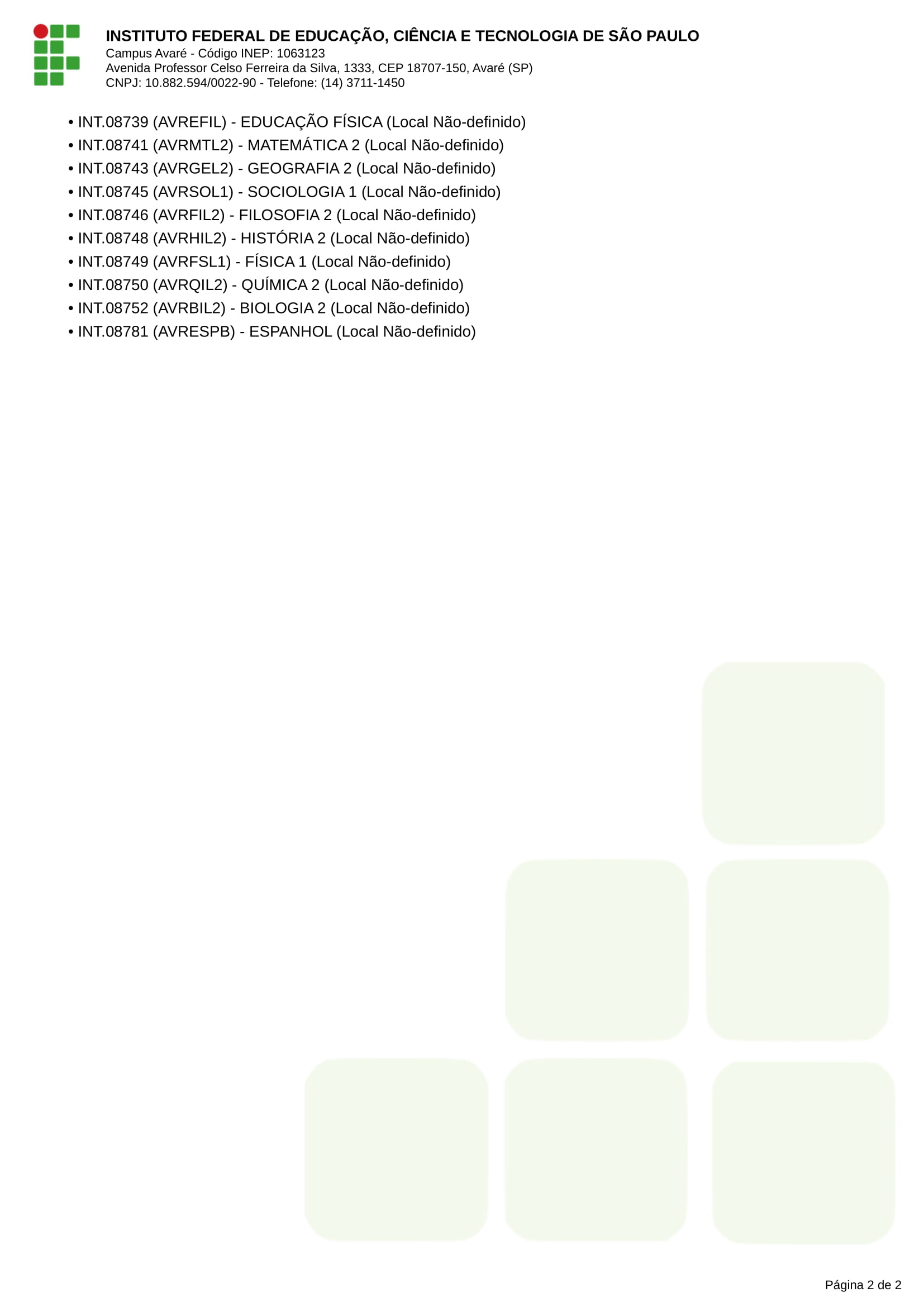 INSTITUTO FEDERAL DE EDUCAÇÃO, CIÊNCIA E TECNOLOGIA DE SÃO PAULO
Campus Avaré - Código INEP: 1063123
Avenida Professor Celso Ferreira da Silva, 1333, CEP 18707-150, Avaré (SP)
CNPJ: 10.882.594/0022-90 - Telefone: (14) 3711-1450

• INT.08739 (AVREFIL) - EDUCAÇÃO FÍSICA (Local Não-definido)
• INT.08741 (AVRMTL2) - MATEMÁTICA 2 (Local Não-definido)
• INT.08743 (AVRGEL2) - GEOGRAFIA 2 (Local Não-definido)
• INT.08745 (AVRSOL1) - SOCIOLOGIA 1 (Local Não-definido)
• INT.08746 (AVRFIL2) - FILOSOFIA 2 (Local Não-definido)
• INT.08748 (AVRHIL2) - HISTÓRIA 2 (Local Não-definido)
• INT.08749 (AVRFSL1) - FÍSICA 1 (Local Não-definido)
• INT.08750 (AVRQIL2) - QUÍMICA 2 (Local Não-definido)
• INT.08752 (AVRBIL2) - BIOLOGIA 2 (Local Não-definido)
• INT.08781 (AVRESPB) - ESPANHOL (Local Não-definido)

Página 2 de 2